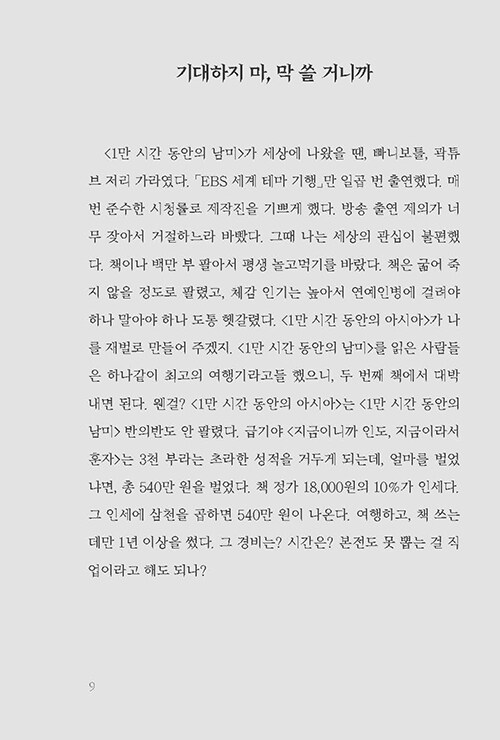 기대하지 마, 막 쓸 거니까

<1만 시간 동안의 남미>가 세상에 나왔을 땐, 빠니보틀, 곽튜브 저리 가라였다. 「EBS 세계 테마 기행」만 일곱 번 출연했다. 매번 준수한 시청률로 제작진을 기쁘게 했다. 방송 출연 제의가 너무 잦아서 거절하느라 바빴다. 그때 나는 세상의 관심이 불편했다. 책이나 백만 부 팔아서 평생 놀고먹기를 바랐다. 책은 굶어 죽지 않을 정도로 팔렸고, 체감 인기는 높아서 연예인병에 걸려야 하나 말아야 하나 도통 헷갈렸다. <1만 시간 동안의 아시아>가 나를 재벌로 만들어 주겠지. <1만 시간 동안의 남미>를 읽은 사람들은 하나같이 최고의 여행기라고들 했으니, 두 번째 책에서 대박 내면 된다. 웬걸? <1만 시간 동안의 아시아>는 <1만 시간 동안의 남미> 반의반도 안 팔렸다. 급기야 <지금이니까 인도, 지금이라서 혼자>는 3천 부라는 초라한 성적을 거두게 되는데, 얼마를 벌었냐면, 총 540만 원을 벌었다. 책 정가 18,000원의 10%가 인세다. 그 인세에 삼천을 곱하면 540만 원이 나온다. 여행하고, 책 쓰는 데만 1년 이상을 썼다. 그 경비는? 시간은? 본전도 못 뽑는 걸 직업이라고 해도 되나?

9